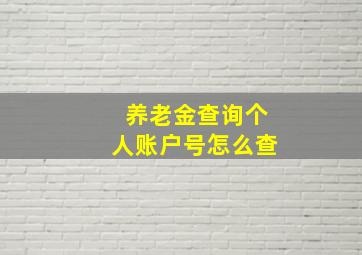 养老金查询个人账户号怎么查